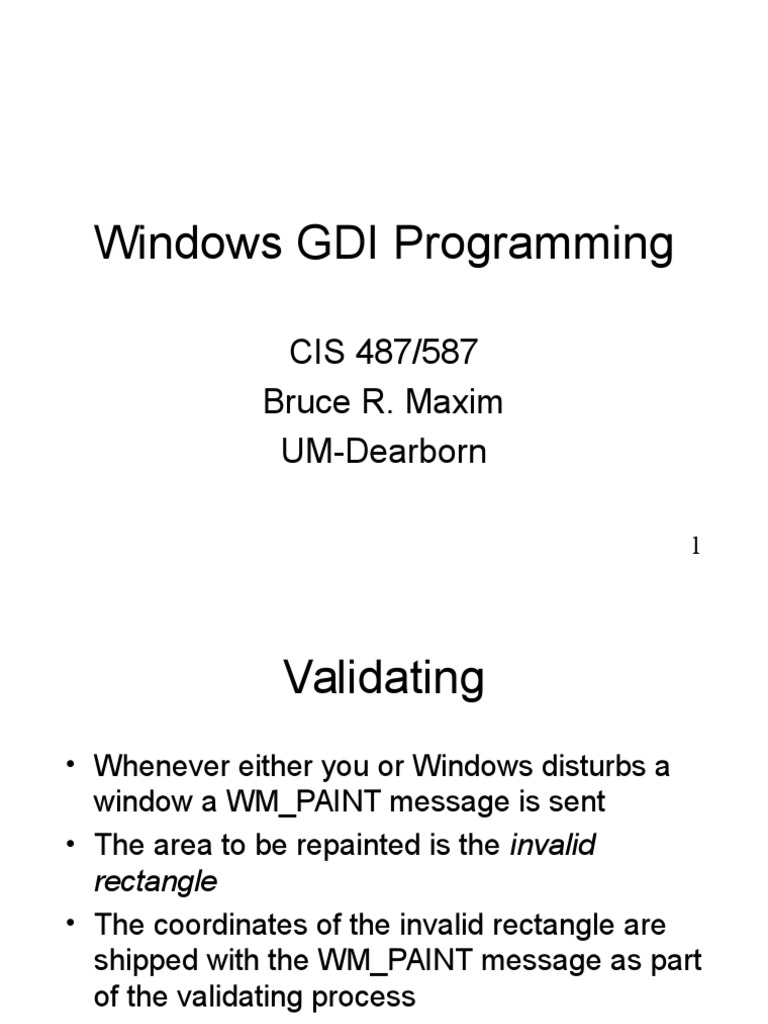 Windows GDI Programming

CIS 487/587
Bruce R. Maxim
UM-Dearborn

1

Validating

• Whenever either you or Windows disturbs a window a WM_PAINT message is sent
• The area to be repainted is the invalid rectangle
• The coordinates of the invalid rectangle are shipped with the WM_PAINT message as part of the validating process